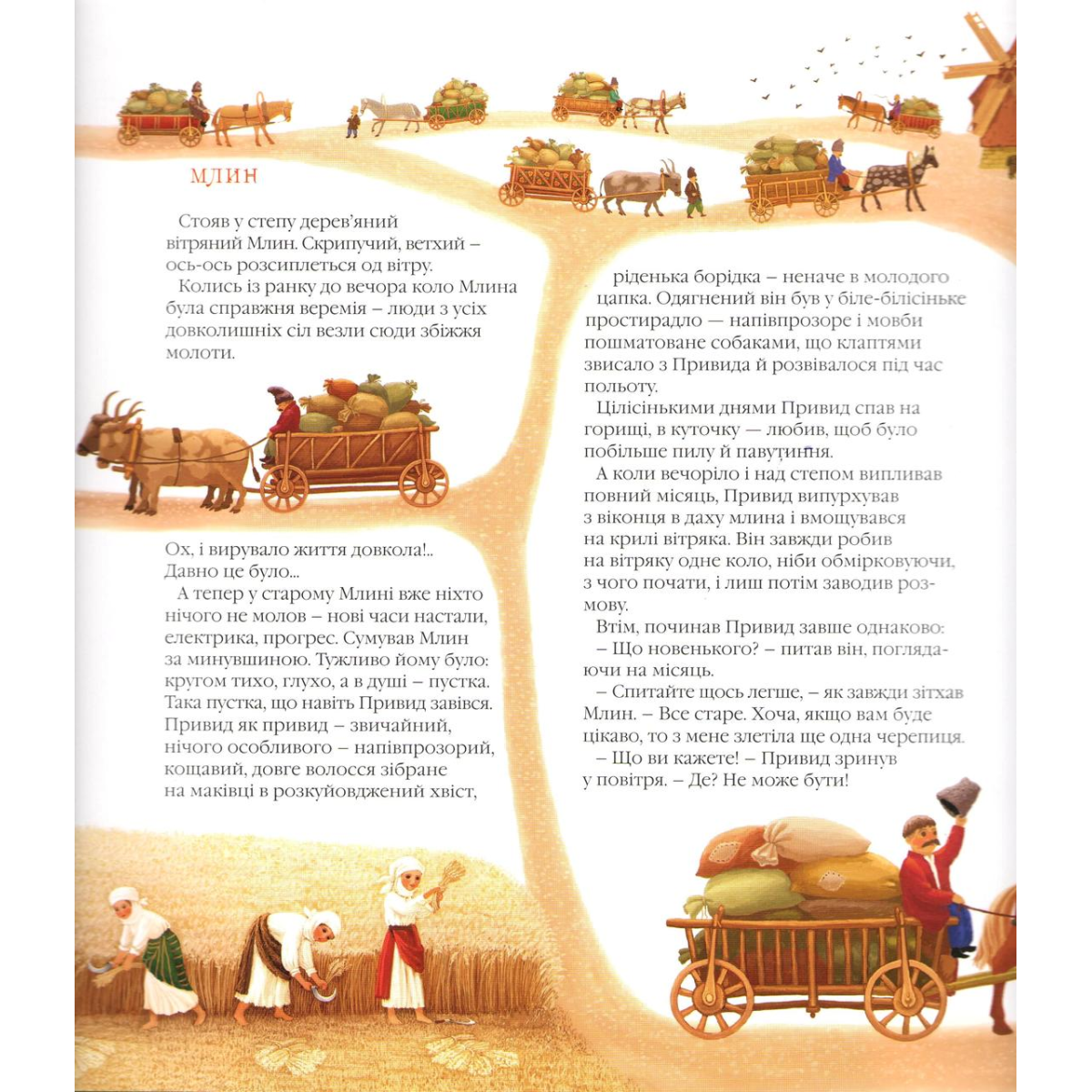 МЛИН

Стояв у степу дерев'яний вітряний Млин. Скрипучий, ветхий – ось-ось розсиплеться од вітру.

Колись із ранку до вечора коло Млина була справжня веремія – люди з усіх довколишніх сіл везли сюди збіжжя молоти.

Ох, і вирувало життя довкола!.. Давно це було...

А тепер у старому Млині вже ніхто нічого не молов – нові часи настали, електрика, прогрес. Сумував Млин за минувшиною. Тужливо йому було: кругом тихо, глухо, а в душі – пустка. Така пустка, що навіть Привид завівся. Привид як привид – звичайний, нічого особливого – напівпрозорий, кощавий, довге волосся зібране на маківці в розкуйовджений хвіст, ріденька борідка – неначе в молодого цапка. Одягнений він був у біле-білісіньке простирадло — напівпрозоре і мовби пошматоване собаками, що клаптями звисало з Привида й розвівалося під час польоту.

Цілісінькими днями Привид спав на горищі, в куточку — любив, щоб було побільше пилу й павутиння.

А коли вечоріло і над степом випливав повний місяць, Привид випурхував з віконця в даху млина і вмощувався на крилі вітряка. Він завжди робив на вітряку одне коло, ніби обмірковуючи, з чого почати, і лиш потім заводив розмову.

Втім, починав Привид завше однаково:

– Що новенького? – питав він, поглядаючи на місяць.

– Спитайте щось легше, – як завжди зітхав Млин. – Все старе. Хоча, якщо вам буде цікаво, то з мене злетіла ще одна черепиця.

– Що ви кажете! – Привид зринув у повітря. – Де? Не може бути!